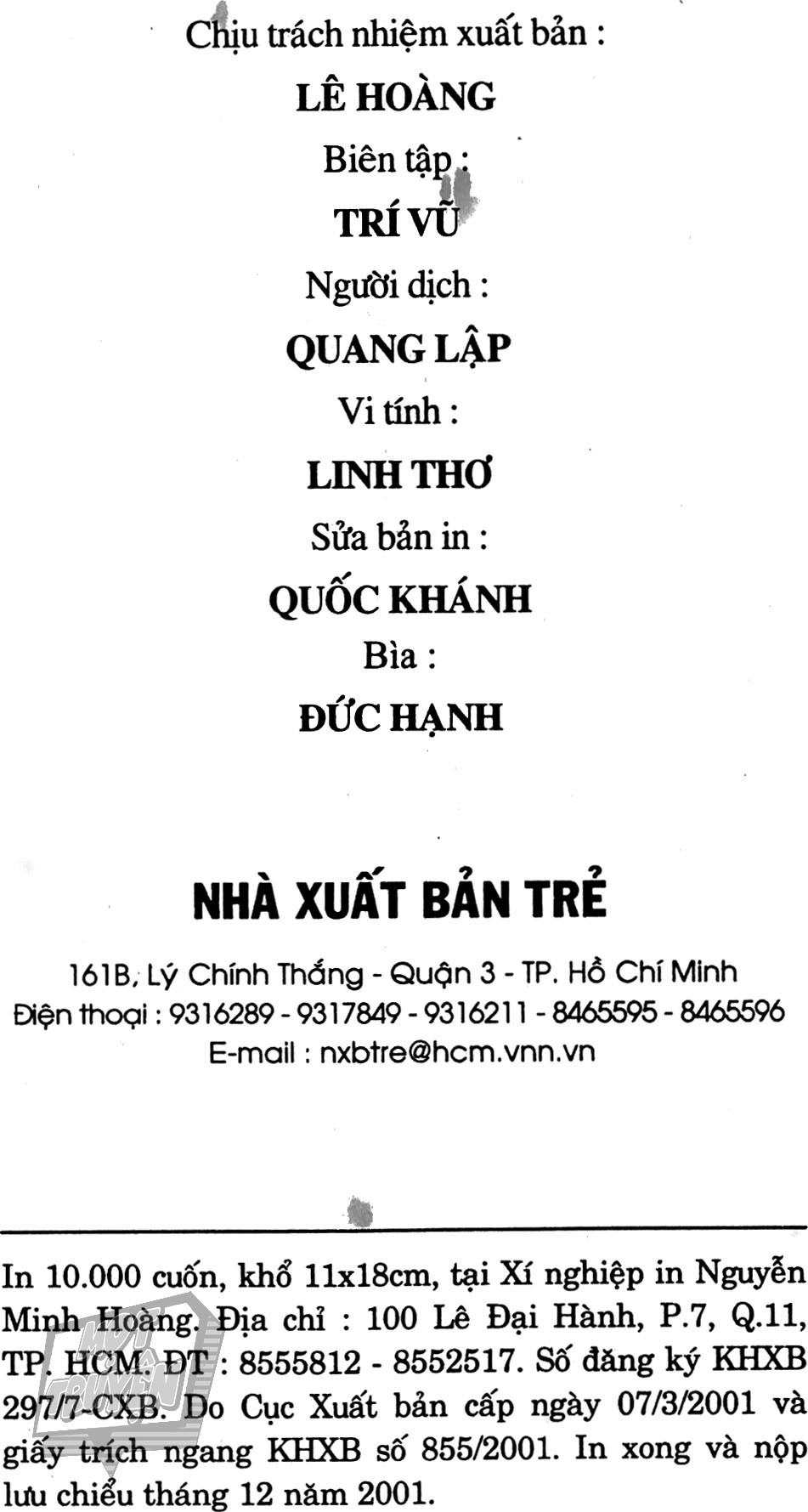 Chịu trách nhiệm xuất bản :

LÊ HOÀNG

Biên tập :

TRÍ VŨ

Người dịch :

QUANG LẬP

Vi tính :

LINH THƠ

Sửa bản in :

QUỐC KHÁNH

Bìa :

ĐỨC HẠNH

NHÀ XUẤT BẢN TRẺ

161B, Lý Chính Thắng - Quận 3 - TP. Hồ Chí Minh
Điện thoại : 9316289 - 9317849 - 9316211 - 8465595 - 8465596
E-mail : nxbtre@hcm.vnn.vn

In 10.000 cuốn, khổ 11x18cm, tại Xí nghiệp in Nguyễn Minh Hoàng. Địa chỉ : 100 Lê Đại Hành, P.7, Q.11, TP. HCM. ĐT : 8555812 - 8552517. Số đăng ký KHXB 297/7-CXB. Do Cục Xuất bản cấp ngày 07/3/2001 và giấy trích ngang KHXB số 855/2001. In xong và nộp lưu chiểu tháng 12 năm 2001.